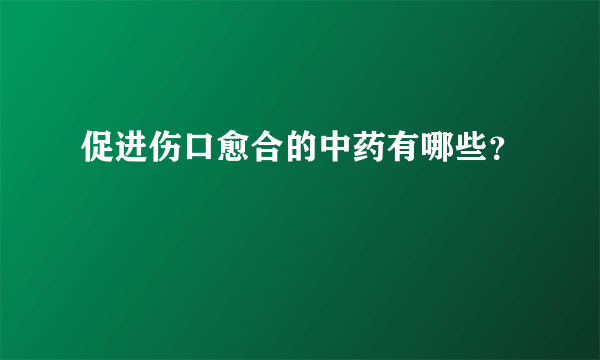 促进伤口愈合的中药有哪些?